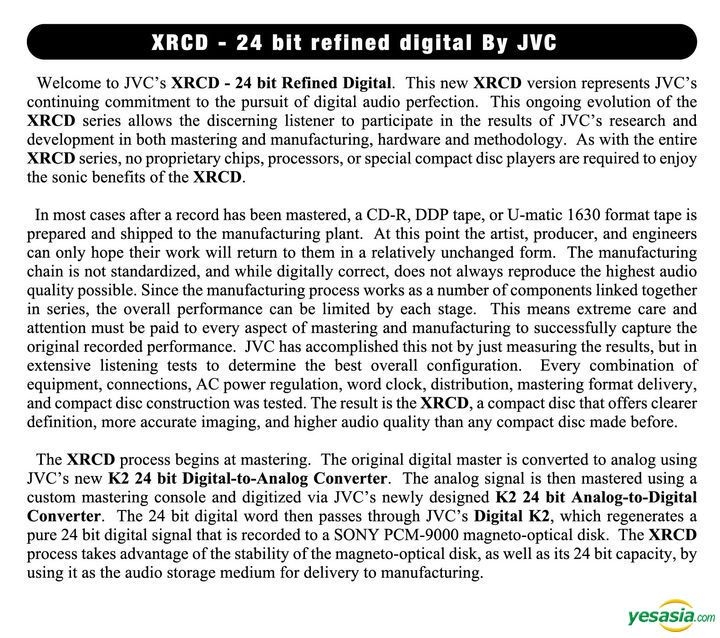 XRCD - 24 bit refined digital By JVC

Welcome to JVC's XRCD - 24 bit Refined Digital. This new XRCD version represents JVC's continuing commitment to the pursuit of digital audio perfection. This ongoing evolution of the XRCD series allows the discerning listener to participate in the results of JVC's research and development in both mastering and manufacturing, hardware and methodology. As with the entire XRCD series, no proprietary chips, processors, or special compact disc players are required to enjoy the sonic benefits of the XRCD.

In most cases after a record has been mastered, a CD-R, DDP tape, or U-matic 1630 format tape is prepared and shipped to the manufacturing plant. At this point the artist, producer, and engineers can only hope their work will return to them in a relatively unchanged form. The manufacturing chain is not standardized, and while digitally correct, does not always reproduce the highest audio quality possible. Since the manufacturing process works as a number of components linked together in series, the overall performance can be limited by each stage. This means extreme care and attention must be paid to every aspect of mastering and manufacturing to successfully capture the original recorded performance. JVC has accomplished this not by just measuring the results, but in extensive listening tests to determine the best overall configuration. Every combination of equipment, connections, AC power regulation, word clock, distribution, mastering format delivery, and compact disc construction was tested. The result is the XRCD, a compact disc that offers clearer definition, more accurate imaging, and higher audio quality than any compact disc made before.

The XRCD process begins at mastering. The original digital master is converted to analog using JVC's new K2 24 bit Digital-to-Analog Converter. The analog signal is then mastered using a custom mastering console and digitized via JVC's newly designed K2 24 bit Analog-to-Digital Converter. The 24 bit digital word then passes through JVC's Digital K2, which regenerates a pure 24 bit digital signal that is recorded to a SONY PCM-9000 magneto-optical disk. The XRCD process takes advantage of the stability of the magneto-optical disk, as well as its 24 bit capacity, by using it as the audio storage medium for delivery to manufacturing.

yesasia.com